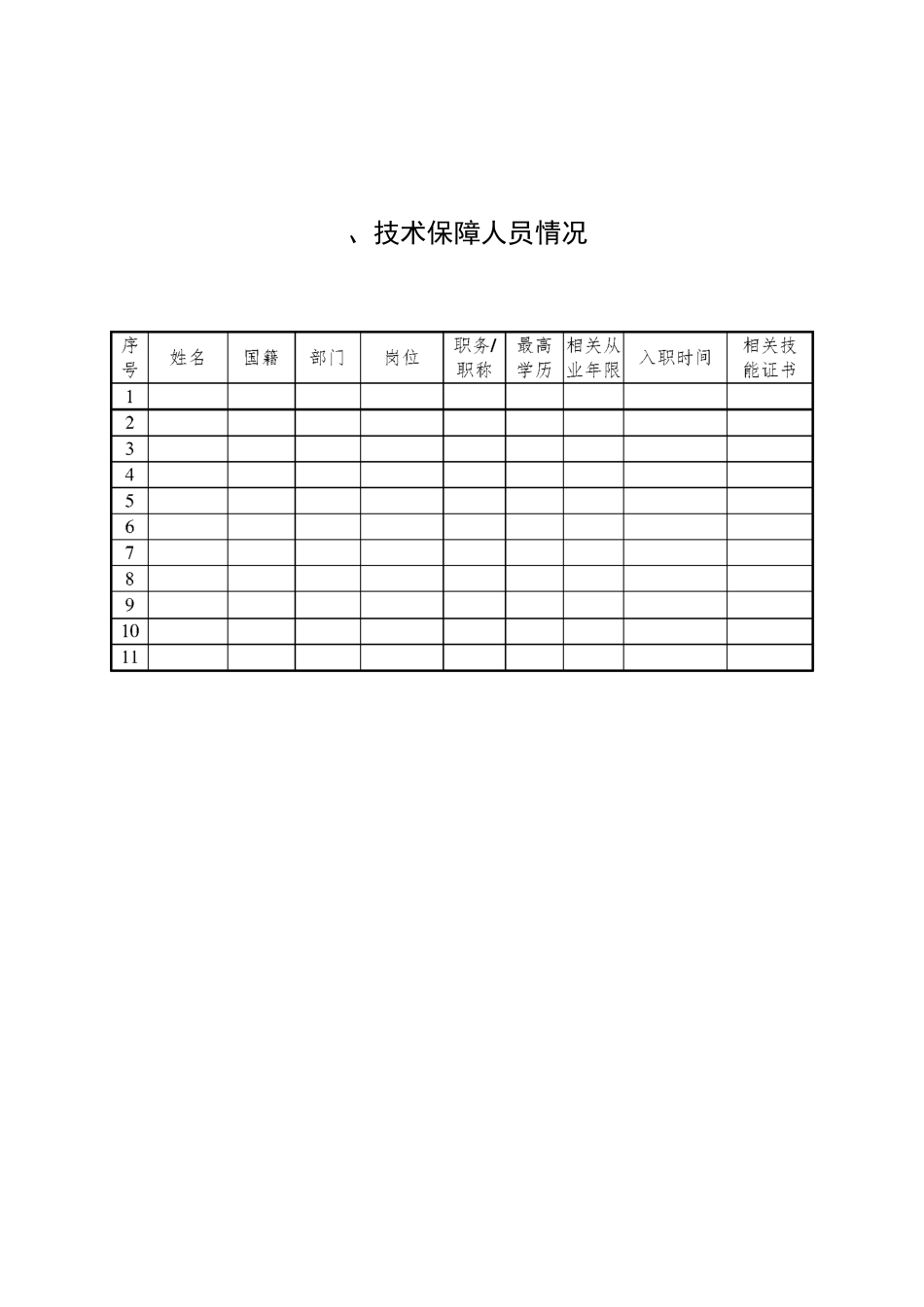 、技术保障人员情况

| 序号 | 姓名 | 国籍 | 部门 | 岗位 | 职务/职称 | 最高学历 | 相关从业年限 | 入职时间 | 相关技能证书 |
|---|---|---|---|---|---|---|---|---|---|
| 1 | | | | | | | | | |
| 2 | | | | | | | | | |
| 3 | | | | | | | | | |
| 4 | | | | | | | | | |
| 5 | | | | | | | | | |
| 6 | | | | | | | | | |
| 7 | | | | | | | | | |
| 8 | | | | | | | | | |
| 9 | | | | | | | | | |
| 10 | | | | | | | | | |
| 11 | | | | | | | | | |